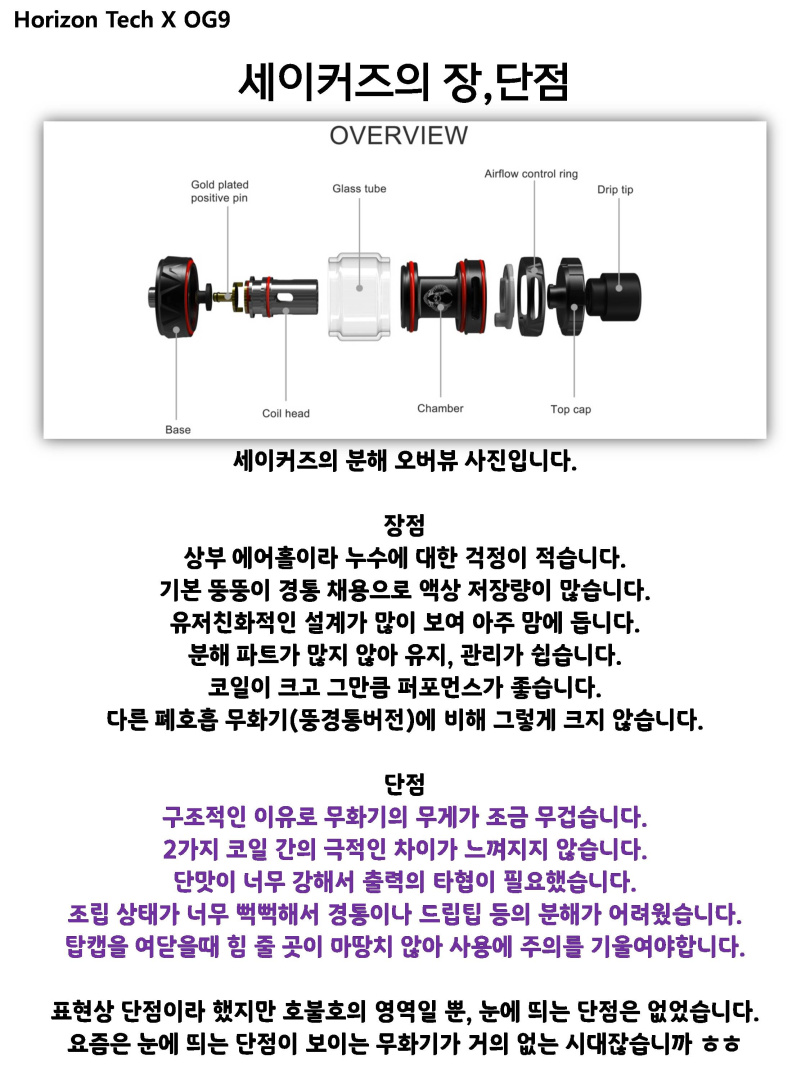 Horizon Tech X OG9

세이커즈의 장,단점

OVERVIEW

Gold plated positive pin

Glass tube

Airflow control ring

Drip tip

Base

Coil head

Chamber

Top cap

세이커즈의 분해 오버뷰 사진입니다.

장점
상부 에어홀이라 누수에 대한 걱정이 적습니다.
기본 뚱뚱이 경통 채용으로 액상 저장량이 많습니다.
유저친화적인 설계가 많이 보여 아주 맘에 듭니다.
분해 파트가 많지 않아 유지, 관리가 쉽습니다.
코일이 크고 그만큼 퍼포먼스가 좋습니다.
다른 폐호흡 무화기(뚱경통버전)에 비해 그렇게 크지 않습니다.

단점
구조적인 이유로 무화기의 무게가 조금 무겁습니다.
2가지 코일 간의 극적인 차이가 느껴지지 않습니다.
단맛이 너무 강해서 출력의 타협이 필요했습니다.
조립 상태가 너무 뻑뻑해서 경통이나 드립팁 등의 분해가 어려웠습니다.
탑캡을 여닫을때 힘 줄 곳이 마땅치 않아 사용에 주의를 기울여야합니다.

표현상 단점이라 했지만 호불호의 영역일 뿐, 눈에 띄는 단점은 없었습니다.
요즘은 눈에 띄는 단점이 보이는 무화기가 거의 없는 시대잖습니까 ㅎㅎ